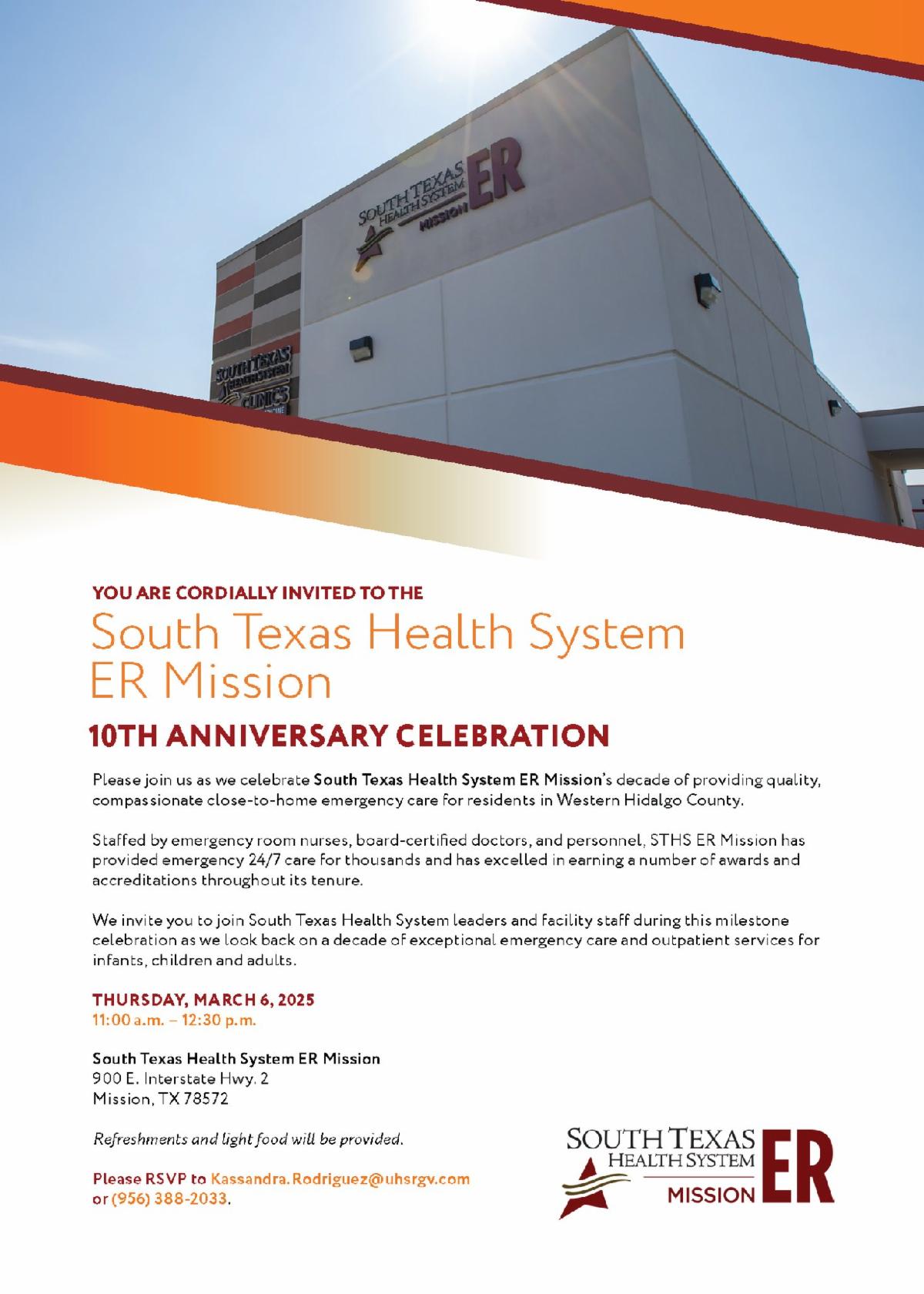 SOUTH TEXAS HEALTH SYSTEM ER MISSION

SOUTH TEXAS HEALTH SYSTEM CLINICS

YOU ARE CORDIALLY INVITED TO THE

South Texas Health System ER Mission

10TH ANNIVERSARY CELEBRATION

Please join us as we celebrate South Texas Health System ER Mission's decade of providing quality, compassionate close-to-home emergency care for residents in Western Hidalgo County.

Staffed by emergency room nurses, board-certified doctors, and personnel, STHS ER Mission has provided emergency 24/7 care for thousands and has excelled in earning a number of awards and accreditations throughout its tenure.

We invite you to join South Texas Health System leaders and facility staff during this milestone celebration as we look back on a decade of exceptional emergency care and outpatient services for infants, children and adults.

THURSDAY, MARCH 6, 2025
11:00 a.m. – 12:30 p.m.

South Texas Health System ER Mission
900 E. Interstate Hwy. 2
Mission, TX 78572

Refreshments and light food will be provided.

Please RSVP to Kassandra.Rodriguez@uhsrgv.com or (956) 388-2033.

SOUTH TEXAS HEALTH SYSTEM MISSION ER